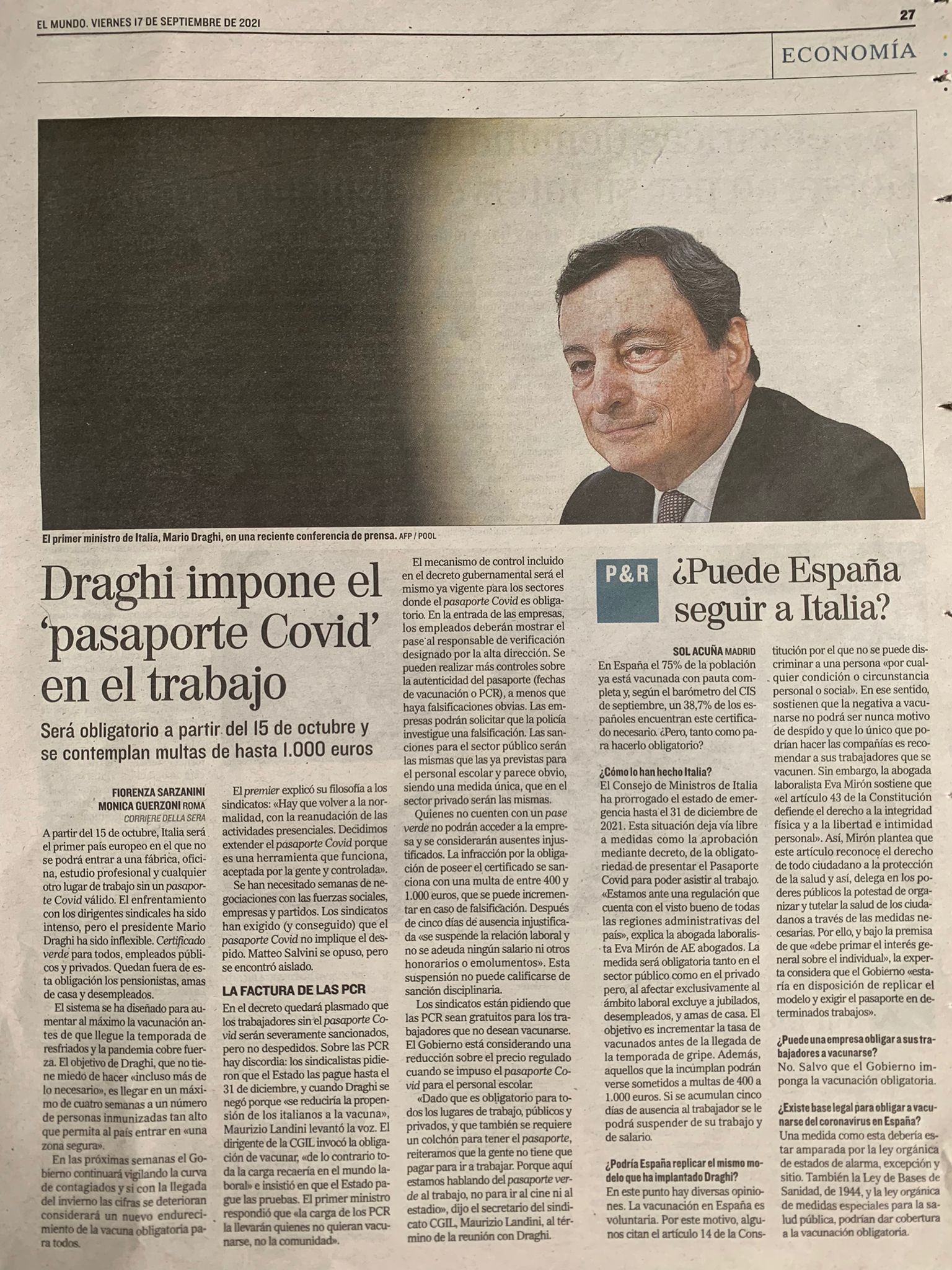 EL MUNDO. VIERNES 17 DE SEPTIEMBRE DE 2021

27

ECONOMÍA

El primer ministro de Italia, Mario Draghi, en una reciente conferencia de prensa. AFP / POOL

Draghi impone el 'pasaporte Covid' en el trabajo

Será obligatorio a partir del 15 de octubre y se contemplan multas de hasta 1.000 euros

FIORENZA SARZANINI
MONICA GUERZONI ROMA
CORRIERE DELLA SERA

A partir del 15 de octubre, Italia será el primer país europeo en el que no se podrá entrar a una fábrica, oficina, estudio profesional y cualquier otro lugar de trabajo sin un pasaporte Covid válido. El enfrentamiento con los dirigentes sindicales ha sido intenso, pero el presidente Mario Draghi ha sido inflexible. Certificado verde para todos, empleados públicos y privados. Quedan fuera de esta obligación los pensionistas, amas de casa y desempleados.

El sistema se ha diseñado para aumentar al máximo la vacunación antes de que llegue la temporada de resfriados y la pandemia cobre fuerza. El objetivo de Draghi, que no tiene miedo de hacer «incluso más de lo necesario», es llegar en un máximo de cuatro semanas a un número de personas inmunizadas tan alto que permita al país entrar en «una zona segura».

En las próximas semanas el Gobierno continuará vigilando la curva de contagiados y si con la llegada del invierno las cifras se deterioran considerará un nuevo endurecimiento de la vacuna obligatoria para todos.

El premier explicó su filosofía a los sindicatos: «Hay que volver a la normalidad, con la reanudación de las actividades presenciales. Decidimos extender el pasaporte Covid porque es una herramienta que funciona, aceptada por la gente y controlada».

Se han necesitado semanas de negociaciones con las fuerzas sociales, empresas y partidos. Los sindicatos han exigido (y conseguido) que el pasaporte Covid no implique el despido. Matteo Salvini se opuso, pero se encontró aislado.

LA FACTURA DE LAS PCR

En el decreto quedará plasmado que los trabajadores sin el pasaporte Covid serán severamente sancionados, pero no despedidos. Sobre las PCR hay discordia: los sindicalistas pidieron que el Estado las pague hasta el 31 de diciembre, y cuando Draghi se negó porque «se reduciría la propensión de los italianos a la vacuna», Maurizio Landini levantó la voz. El dirigente de la CGIL invocó la obligación de vacunar, «de lo contrario toda la carga recaería en el mundo laboral» e insistió en que el Estado pague las pruebas. El primer ministro respondió que «la carga de los PCR la llevarán quienes no quieran vacunarse, no la comunidad».

El mecanismo de control incluido en el decreto gubernamental será el mismo ya vigente para los sectores donde el pasaporte Covid es obligatorio. En la entrada de las empresas, los empleados deberán mostrar el pase al responsable de verificación designado por la alta dirección. Se pueden realizar más controles sobre la autenticidad del pasaporte (fechas de vacunación o PCR), a menos que haya falsificaciones obvias. Las empresas podrán solicitar que la policía investigue una falsificación. Las sanciones para el sector público serán las mismas que las ya previstas para el personal escolar y parece obvio, siendo una medida única, que en el sector privado serán las mismas.

Quienes no cuenten con un pase verde no podrán acceder a la empresa y se considerarán ausentes injustificados. La infracción por la obligación de poseer el certificado se sanciona con una multa de entre 400 y 1.000 euros, que se puede incrementar en caso de falsificación. Después de cinco días de ausencia injustificada «se suspende la relación laboral y no se adeuda ningún salario ni otros honorarios o emolumentos». Esta suspensión no puede calificarse de sanción disciplinaria.

Los sindicatos están pidiendo que las PCR sean gratuitos para los trabajadores que no desean vacunarse. El Gobierno está considerando una reducción sobre el precio regulado cuando se impuso el pasaporte Covid para el personal escolar.

«Dado que es obligatorio para todos los lugares de trabajo, públicos y privados, y que también se requiere un colchón para tener el pasaporte, reiteramos que la gente no tiene que pagar para ir a trabajar. Porque aquí estamos hablando del pasaporte verde al trabajo, no para ir al cine ni al estadio», dijo el secretario del sindicato CGIL, Maurizio Landini, al término de la reunión con Draghi.

P&R ¿Puede España seguir a Italia?

SOL ACUÑA MADRID

En España el 75% de la población ya está vacunada con pauta completa y, según el barómetro del CIS de septiembre, un 38,7% de los españoles encuentran este certificado necesario. ¿Pero, tanto como para hacerlo obligatorio?

¿Cómo lo han hecho Italia?
El Consejo de Ministros de Italia ha prorrogado el estado de emergencia hasta el 31 de diciembre de 2021. Esta situación deja vía libre a medidas como la aprobación mediante decreto, de la obligatoriedad de presentar el Pasaporte Covid para poder asistir al trabajo. «Estamos ante una regulación que cuenta con el visto bueno de todas las regiones administrativas del país», explica la abogada laboralista Eva Mirón de AE abogados. La medida será obligatoria tanto en el sector público como en el privado pero, al afectar exclusivamente al ámbito laboral excluye a jubilados, desempleados, y amas de casa. El objetivo es incrementar la tasa de vacunados antes de la llegada de la temporada de gripe. Además, aquellos que la incumplan podrán verse sometidos a multas de 400 a 1.000 euros. Si se acumulan cinco días de ausencia al trabajador se le podrá suspender de su trabajo y de salario.

¿Podría España replicar el mismo modelo que ha implantado Draghi?
En este punto hay diversas opiniones. La vacunación en España es voluntaria. Por este motivo, algunos citan el artículo 14 de la Constitución por el que no se puede discriminar a una persona «por cualquier condición o circunstancia personal o social». En ese sentido, sostienen que la negativa a vacunarse no podrá ser nunca motivo de despido y que lo único que podrían hacer las compañías es recomendar a sus trabajadores que se vacunen. Sin embargo, la abogada laboralista Eva Mirón sostiene que «el artículo 43 de la Constitución defiende el derecho a la integridad física y a la libertad e intimidad personal». Así, Mirón plantea que este artículo reconoce el derecho de todo ciudadano a la protección de la salud y así, delega en los poderes públicos la potestad de organizar y tutelar la salud de los ciudadanos a través de las medidas necesarias. Por ello, y bajo la premisa de que «debe primar el interés general sobre el individual», la experta considera que el Gobierno «estaría en disposición de replicar el modelo y exigir el pasaporte en determinados trabajos».

¿Puede una empresa obligar a sus trabajadores a vacunarse?
No. Salvo que el Gobierno imponga la vacunación obligatoria.

¿Existe base legal para obligar a vacunarse del coronavirus en España?
Una medida como esta debería estar amparada por la ley orgánica de estados de alarma, excepción y sitio. También la Ley de Bases de Sanidad, de 1944, y la ley orgánica de medidas especiales para la salud pública, podrían dar cobertura a la vacunación obligatoria.